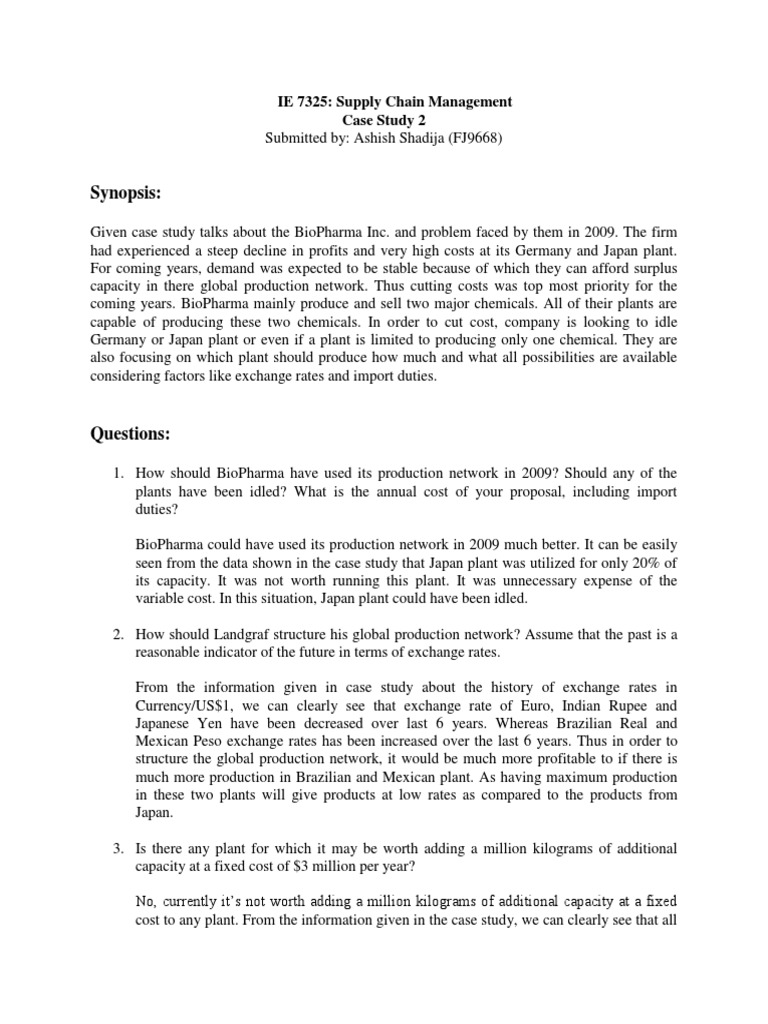 IE 7325: Supply Chain Management
Case Study 2
Submitted by: Ashish Shadija (FJ9668)

Synopsis:

Given case study talks about the BioPharma Inc. and problem faced by them in 2009. The firm had experienced a steep decline in profits and very high costs at its Germany and Japan plant. For coming years, demand was expected to be stable because of which they can afford surplus capacity in there global production network. Thus cutting costs was top most priority for the coming years. BioPharma mainly produce and sell two major chemicals. All of their plants are capable of producing these two chemicals. In order to cut cost, company is looking to idle Germany or Japan plant or even if a plant is limited to producing only one chemical. They are also focusing on which plant should produce how much and what all possibilities are available considering factors like exchange rates and import duties.

Questions:

1. How should BioPharma have used its production network in 2009? Should any of the plants have been idled? What is the annual cost of your proposal, including import duties?

BioPharma could have used its production network in 2009 much better. It can be easily seen from the data shown in the case study that Japan plant was utilized for only 20% of its capacity. It was not worth running this plant. It was unnecessary expense of the variable cost. In this situation, Japan plant could have been idled.

2. How should Landgraf structure his global production network? Assume that the past is a reasonable indicator of the future in terms of exchange rates.

From the information given in case study about the history of exchange rates in Currency/US$1, we can clearly see that exchange rate of Euro, Indian Rupee and Japanese Yen have been decreased over last 6 years. Whereas Brazilian Real and Mexican Peso exchange rates has been increased over the last 6 years. Thus in order to structure the global production network, it would be much more profitable to if there is much more production in Brazilian and Mexican plant. As having maximum production in these two plants will give products at low rates as compared to the products from Japan.

3. Is there any plant for which it may be worth adding a million kilograms of additional capacity at a fixed cost of $3 million per year?

No, currently it's not worth adding a million kilograms of additional capacity at a fixed cost to any plant. From the information given in the case study, we can clearly see that all